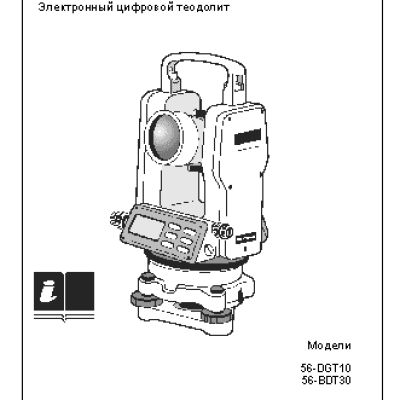 Электронный цифровой теодолит

Модели

56-DGT10
56-BDT30